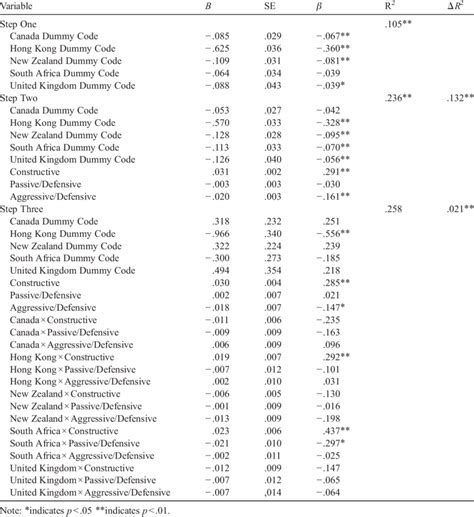 | Variable | $B$ | SE | $\beta$ | $R^2$ | $\Delta R^2$ |
|---|---|---|---|---|---|
| Step One | | | | .105** | |
| Canada Dummy Code | −.085 | .029 | −.067** | | |
| Hong Kong Dummy Code | −.625 | .036 | −.360** | | |
| New Zealand Dummy Code | −.109 | .031 | −.081** | | |
| South Africa Dummy Code | −.064 | .034 | −.039 | | |
| United Kingdom Dummy Code | −.088 | .043 | −.039* | | |
| Step Two | | | | .236** | .132** |
| Canada Dummy Code | −.053 | .027 | −.042 | | |
| Hong Kong Dummy Code | −.570 | .033 | −.328** | | |
| New Zealand Dummy Code | −.128 | .028 | −.095** | | |
| South Africa Dummy Code | −.113 | .033 | −.070** | | |
| United Kingdom Dummy Code | −.126 | .040 | −.056** | | |
| Constructive | .031 | .002 | .291** | | |
| Passive/Defensive | −.003 | .003 | −.030 | | |
| Aggressive/Defensive | −.020 | .003 | −.161** | | |
| Step Three | | | | .258 | .021** |
| Canada Dummy Code | .318 | .232 | .251 | | |
| Hong Kong Dummy Code | −.966 | .340 | −.556** | | |
| New Zealand Dummy Code | .322 | .224 | .239 | | |
| South Africa Dummy Code | −.300 | .273 | −.185 | | |
| United Kingdom Dummy Code | .494 | .354 | .218 | | |
| Constructive | .030 | .004 | .285** | | |
| Passive/Defensive | .002 | .007 | .021 | | |
| Aggressive/Defensive | −.018 | .007 | −.147* | | |
| Canada × Constructive | −.011 | .006 | −.235 | | |
| Canada × Passive/Defensive | −.009 | .009 | −.163 | | |
| Canada × Aggressive/Defensive | .006 | .009 | .096 | | |
| Hong Kong × Constructive | .019 | .007 | .292** | | |
| Hong Kong × Passive/Defensive | −.007 | .012 | −.101 | | |
| Hong Kong × Aggressive/Defensive | .002 | .010 | .031 | | |
| New Zealand × Constructive | −.006 | .005 | −.130 | | |
| New Zealand × Passive/Defensive | −.001 | .009 | −.016 | | |
| New Zealand × Aggressive/Defensive | −.013 | .009 | −.198 | | |
| South Africa × Constructive | .023 | .006 | .437** | | |
| South Africa × Passive/Defensive | −.021 | .010 | −.297* | | |
| South Africa × Aggressive/Defensive | −.002 | .011 | −.025 | | |
| United Kingdom × Constructive | −.012 | .009 | −.147 | | |
| United Kingdom × Passive/Defensive | −.007 | .012 | −.065 | | |
| United Kingdom × Aggressive/Defensive | −.007 | .014 | −.064 | | |

Note: *indicates $p<.05$ **indicates $p<.01$.